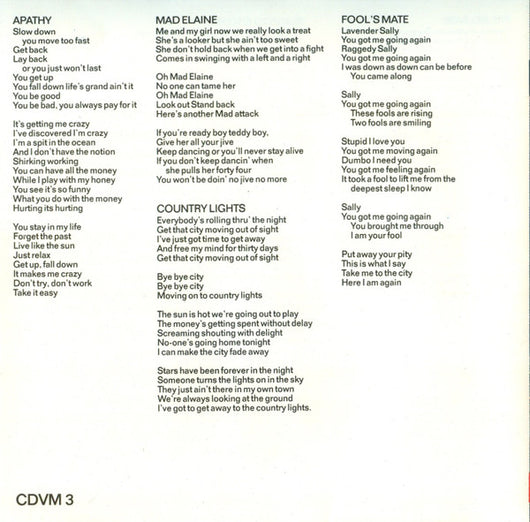 APATHY
Slow down
you move too fast
Get back
Lay back
or you just won't last
You get up
You fall down life's grand ain't it
You be good
You be bad, you always pay for it

It's getting me crazy
I've discovered I'm crazy
I'm a spit in the ocean
And I don't have the notion
Shirking working
You can have all the money
While I play with my honey
You see it's so funny
What you do with the money
Hurting its hurting

You stay in my life
Forget the past
Live like the sun
Just relax
Get up, fall down
It makes me crazy
Don't try, don't work
Take it easy

MAD ELAINE
Me and my girl now we really look a treat
She's a looker but she ain't too sweet
She don't hold back when we get into a fight
Comes in swinging with a left and a right

Oh Mad Elaine
No one can tame her
Oh Mad Elaine
Look out Stand back
Here's another Mad attack

If you're ready boy teddy boy,
Give her all your jive
Keep dancing or you'll never stay alive
If you don't keep dancin' when
she pulls her forty four
You won't be doin' no jive no more

COUNTRY LIGHTS
Everybody's rolling thru' the night
Get that city moving out of sight
I've just got time to get away
And free my mind for thirty days
Get that city moving out of sight

Bye bye city
Bye bye city
Moving on to country lights

The sun is hot we're going out to play
The money's getting spent without delay
Screaming shouting with delight
No-one's going home tonight
I can make the city fade away

Stars have been forever in the night
Someone turns the lights on in the sky
They just ain't there in my own town
We're always looking at the ground
I've got to get away to the country lights.

FOOL'S MATE
Lavender Sally
You got me going again
Raggedy Sally
You got me going again
I was down as down can be before
You came along

Sally
You got me going again
These fools are rising
Two fools are smiling

Stupid I love you
You got me moving again
Dumbo I need you
You got me feeling again
It took a fool to lift me from the
deepest sleep I know

Sally
You got me going again
You brought me through
I am your fool

Put away your pity
This is what I say
Take me to the city
Here I am again

CDVM 3